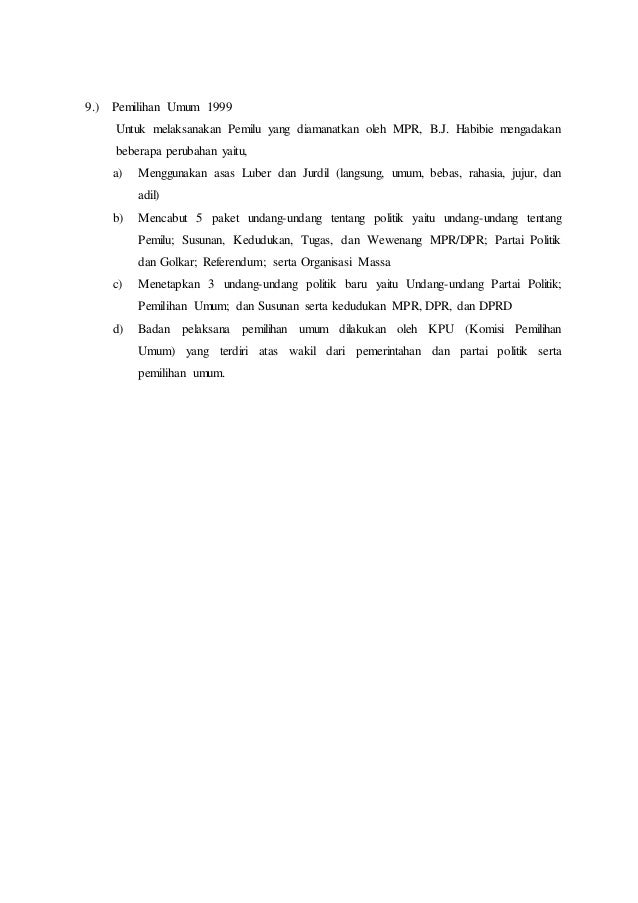 9.) Pemilihan Umum 1999

Untuk melaksanakan Pemilu yang diamanatkan oleh MPR, B.J. Habibie mengadakan beberapa perubahan yaitu,

a) Menggunakan asas Luber dan Jurdil (langsung, umum, bebas, rahasia, jujur, dan adil)

b) Mencabut 5 paket undang-undang tentang politik yaitu undang-undang tentang Pemilu; Susunan, Kedudukan, Tugas, dan Wewenang MPR/DPR; Partai Politik dan Golkar; Referendum; serta Organisasi Massa

c) Menetapkan 3 undang-undang politik baru yaitu Undang-undang Partai Politik; Pemilihan Umum; dan Susunan serta kedudukan MPR, DPR, dan DPRD

d) Badan pelaksana pemilihan umum dilakukan oleh KPU (Komisi Pemilihan Umum) yang terdiri atas wakil dari pemerintahan dan partai politik serta pemilihan umum.